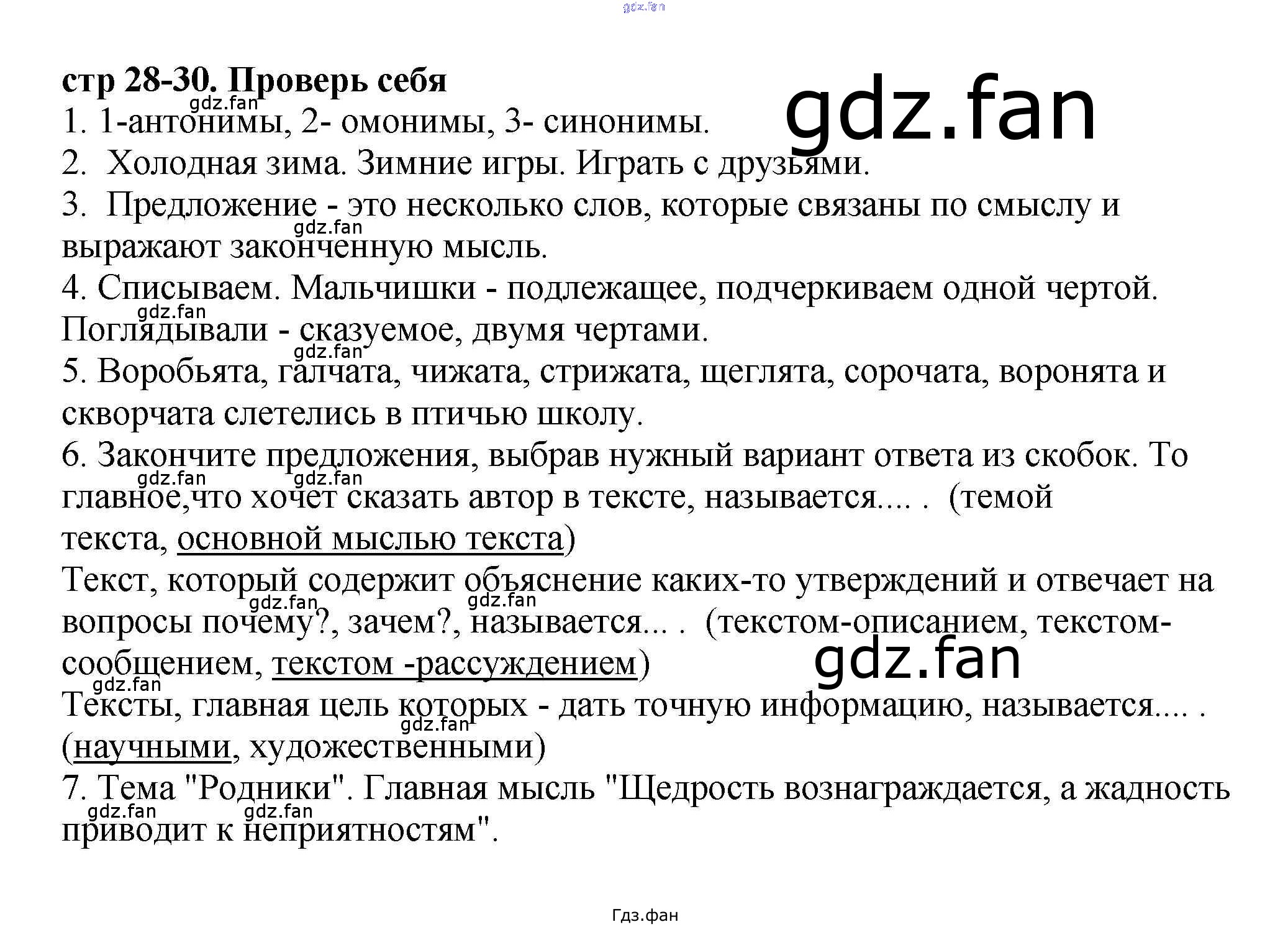 стр 28-30. Проверь себя

1. 1-антонимы, 2- омонимы, 3- синонимы.

2. Холодная зима. Зимние игры. Играть с друзьями.

3. Предложение - это несколько слов, которые связаны по смыслу и выражают законченную мысль.

4. Списываем. Мальчишки - подлежащее, подчеркиваем одной чертой. Поглядывали - сказуемое, двумя чертами.

5. Воробьята, галчата, чижата, стрижата, щеглята, сорочата, воронята и скворчата слетелись в птичью школу.

6. Закончите предложения, выбрав нужный вариант ответа из скобок. То главное,что хочет сказать автор в тексте, называется.... . (темой текста, основной мыслью текста)

Текст, который содержит объяснение каких-то утверждений и отвечает на вопросы почему?, зачем?, называется... . (текстом-описанием, текстом-сообщением, текстом -рассуждением)

Тексты, главная цель которых - дать точную информацию, называется.... . (научными, художественными)

7. Тема "Родники". Главная мысль "Щедрость вознаграждается, а жадность приводит к неприятностям".

Гдз.фан

gdz.fan